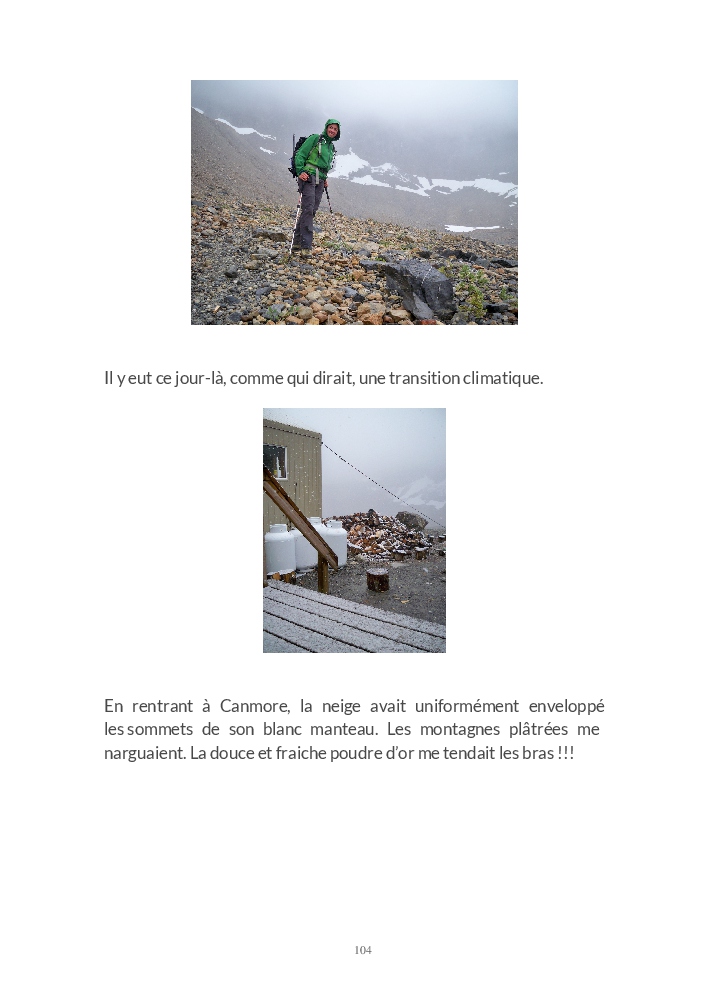 Il y eut ce jour-là, comme qui dirait, une transition climatique.

En rentrant à Canmore, la neige avait uniformément enveloppé les sommets de son blanc manteau. Les montagnes plâtrées me narguaient. La douce et fraiche poudre d'or me tendait les bras !!!

104